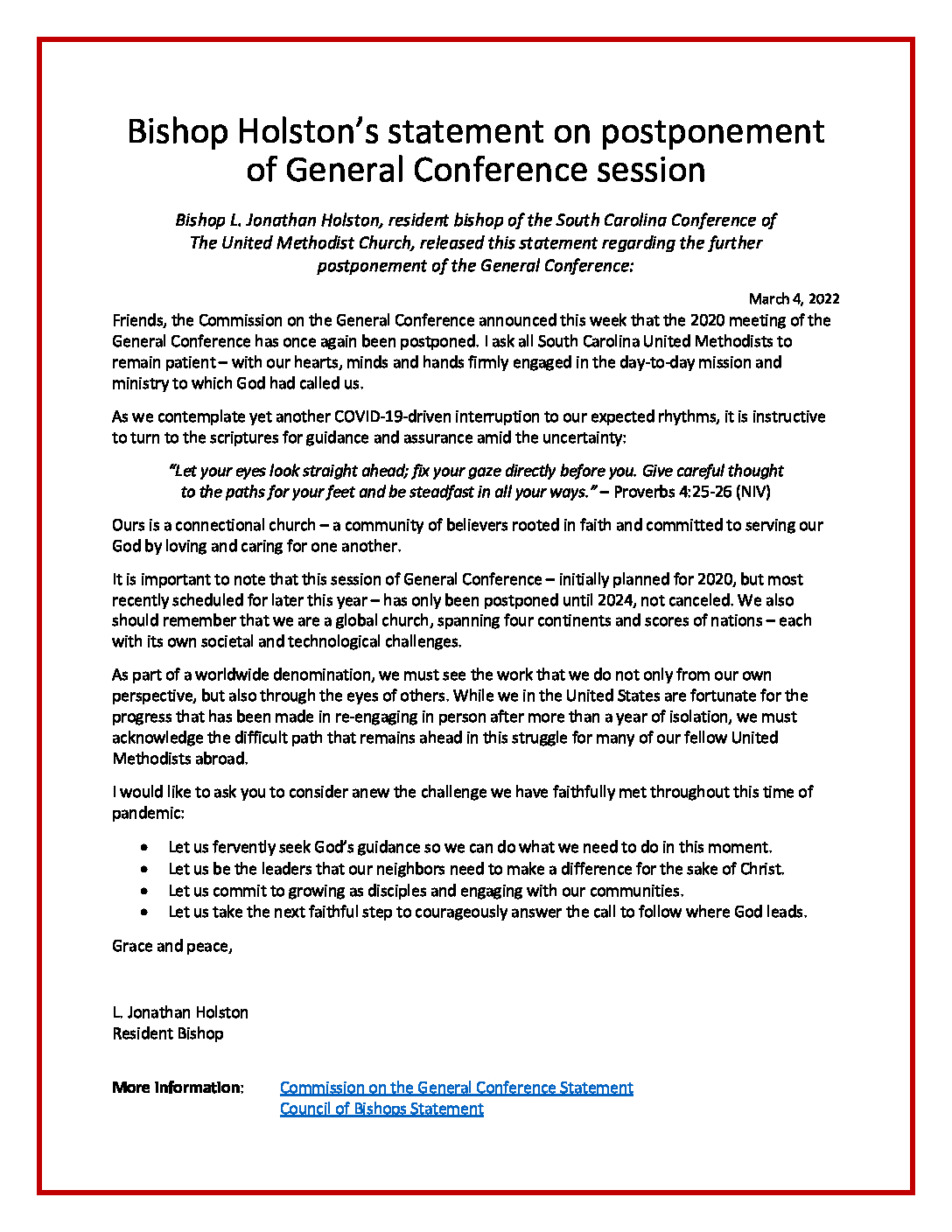 Bishop Holston's statement on postponement of General Conference session

Bishop L. Jonathan Holston, resident bishop of the South Carolina Conference of The United Methodist Church, released this statement regarding the further postponement of the General Conference:

March 4, 2022

Friends, the Commission on the General Conference announced this week that the 2020 meeting of the General Conference has once again been postponed. I ask all South Carolina United Methodists to remain patient – with our hearts, minds and hands firmly engaged in the day-to-day mission and ministry to which God had called us.

As we contemplate yet another COVID-19-driven interruption to our expected rhythms, it is instructive to turn to the scriptures for guidance and assurance amid the uncertainty:

"Let your eyes look straight ahead; fix your gaze directly before you. Give careful thought to the paths for your feet and be steadfast in all your ways." – Proverbs 4:25-26 (NIV)

Ours is a connectional church – a community of believers rooted in faith and committed to serving our God by loving and caring for one another.

It is important to note that this session of General Conference – initially planned for 2020, but most recently scheduled for later this year – has only been postponed until 2024, not canceled. We also should remember that we are a global church, spanning four continents and scores of nations – each with its own societal and technological challenges.

As part of a worldwide denomination, we must see the work that we do not only from our own perspective, but also through the eyes of others. While we in the United States are fortunate for the progress that has been made in re-engaging in person after more than a year of isolation, we must acknowledge the difficult path that remains ahead in this struggle for many of our fellow United Methodists abroad.

I would like to ask you to consider anew the challenge we have faithfully met throughout this time of pandemic:

• Let us fervently seek God's guidance so we can do what we need to do in this moment.
• Let us be the leaders that our neighbors need to make a difference for the sake of Christ.
• Let us commit to growing as disciples and engaging with our communities.
• Let us take the next faithful step to courageously answer the call to follow where God leads.

Grace and peace,

L. Jonathan Holston
Resident Bishop

More Information: Commission on the General Conference Statement
Council of Bishops Statement